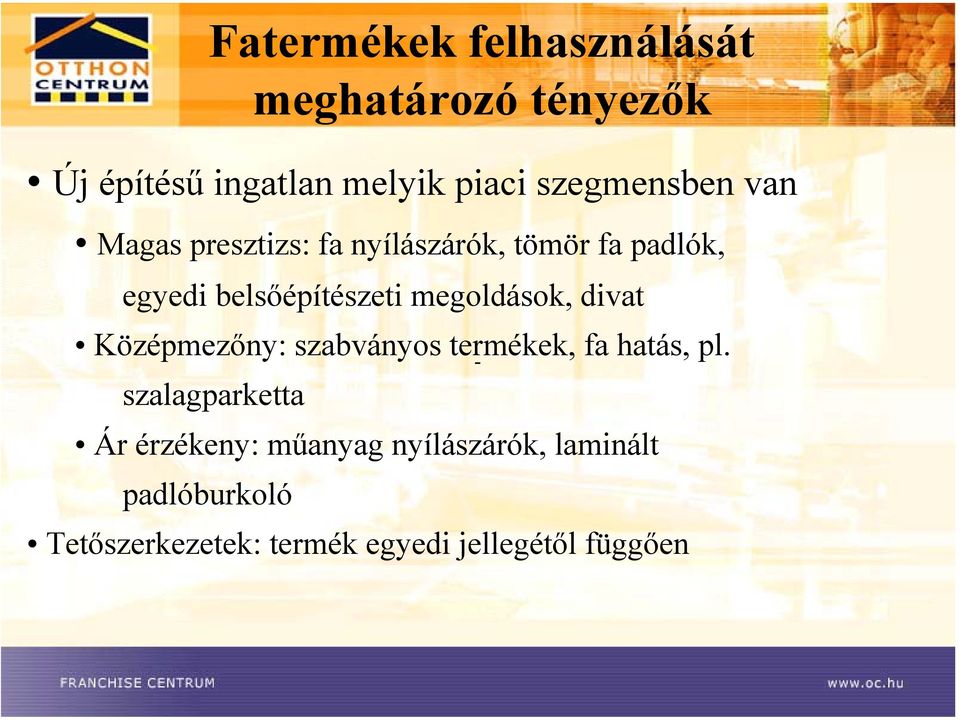 OTTHON CENTRUM

Fatermékek felhasználását meghatározó tényezők

• Új építésű ingatlan melyik piaci szegmensben van

• Magas presztizs: fa nyílászárók, tömör fa padlók, egyedi belsőépítészeti megoldások, divat

• Középmezőny: szabványos termékek, fa hatás, pl. szalagparketta

• Ár érzékeny: műanyag nyílászárók, laminált padlóburkoló

• Tetőszerkezetek: termék egyedi jellegétől függően

FRANCHISE CENTRUM

www.oc.hu